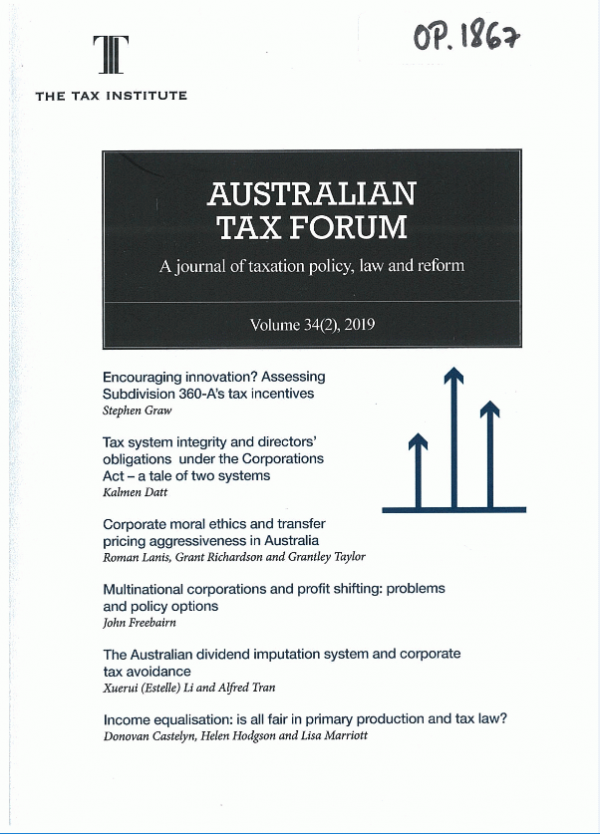 OP. 1867

THE TAX INSTITUTE

AUSTRALIAN TAX FORUM

A journal of taxation policy, law and reform

Volume 34(2), 2019

Encouraging innovation? Assessing Subdivision 360-A's tax incentives
Stephen Graw

Tax system integrity and directors' obligations under the Corporations Act – a tale of two systems
Kalmen Datt

Corporate moral ethics and transfer pricing aggressiveness in Australia
Roman Lanis, Grant Richardson and Grantley Taylor

Multinational corporations and profit shifting: problems and policy options
John Freebairn

The Australian dividend imputation system and corporate tax avoidance
Xuerui (Estelle) Li and Alfred Tran

Income equalisation: is all fair in primary production and tax law?
Donovan Castelyn, Helen Hodgson and Lisa Marriott